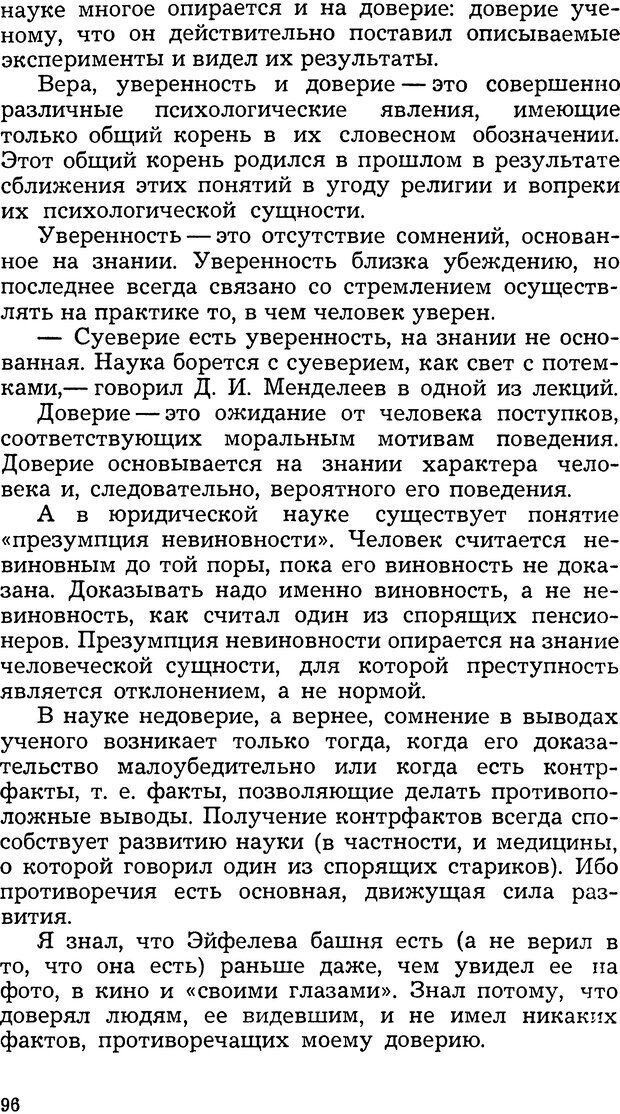 науке многое опирается и на доверие: доверие ученому, что он действительно поставил описываемые эксперименты и видел их результаты.

Вера, уверенность и доверие — это совершенно различные психологические явления, имеющие только общий корень в их словесном обозначении. Этот общий корень родился в прошлом в результате сближения этих понятий в угоду религии и вопреки их психологической сущности.

Уверенность — это отсутствие сомнений, основанное на знании. Уверенность близка убеждению, но последнее всегда связано со стремлением осуществлять на практике то, в чем человек уверен.

— Суеверие есть уверенность, на знании не основанная. Наука борется с суеверием, как свет с потемками,— говорил Д. И. Менделеев в одной из лекций.

Доверие — это ожидание от человека поступков, соответствующих моральным мотивам поведения. Доверие основывается на знании характера человека и, следовательно, вероятного его поведения.

А в юридической науке существует понятие «презумпция невиновности». Человек считается невиновным до той поры, пока его виновность не доказана. Доказывать надо именно виновность, а не невиновность, как считал один из спорящих пенсионеров. Презумпция невиновности опирается на знание человеческой сущности, для которой преступность является отклонением, а не нормой.

В науке недоверие, а вернее, сомнение в выводах ученого возникает только тогда, когда его доказательство малоубедительно или когда есть контрфакты, т. е. факты, позволяющие делать противоположные выводы. Получение контрфактов всегда способствует развитию науки (в частности, и медицины, о которой говорил один из спорящих стариков). Ибо противоречия есть основная, движущая сила развития.

Я знал, что Эйфелева башня есть (а не верил в то, что она есть) раньше даже, чем увидел ее на фото, в кино и «своими глазами». Знал потому, что доверял людям, ее видевшим, и не имел никаких фактов, противоречащих моему доверию.

96